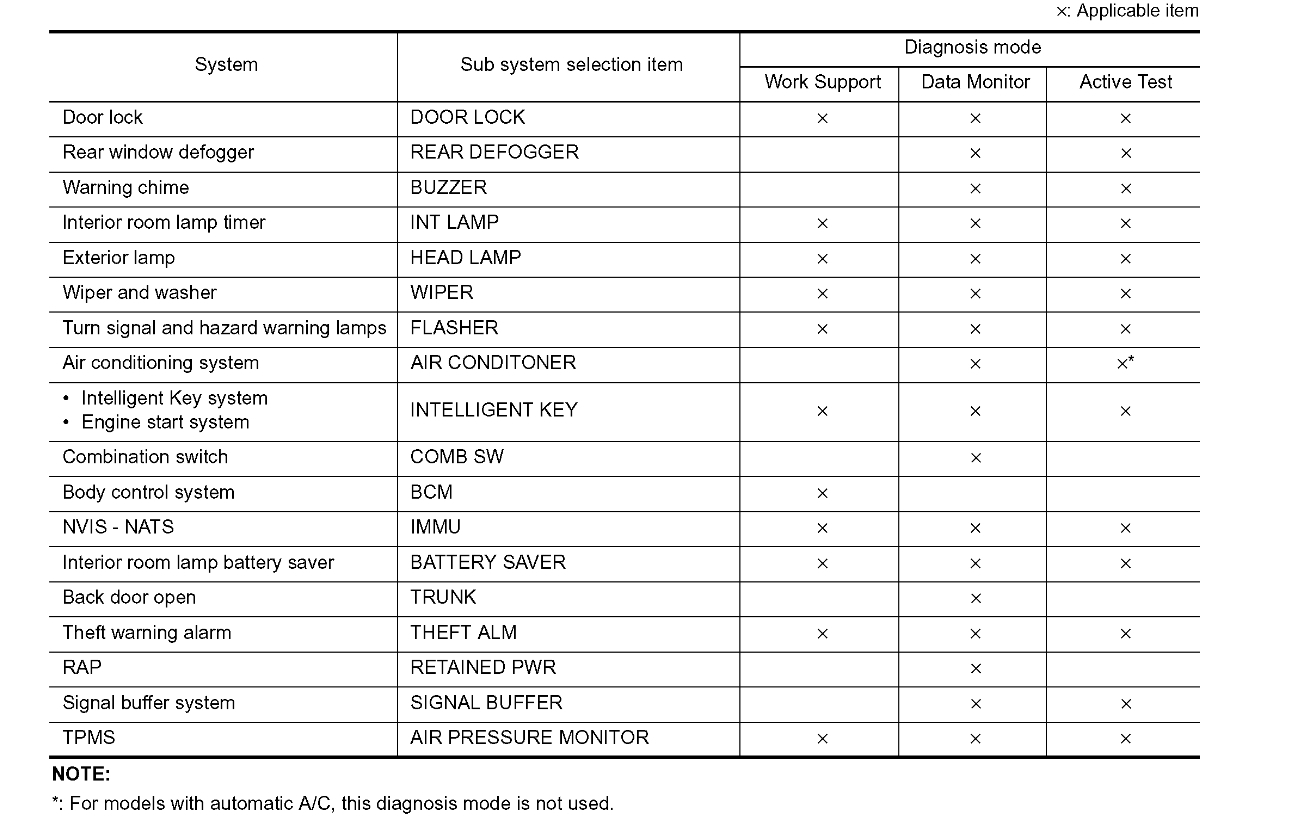 ×: Applicable item

| System | Sub system selection item | Diagnosis mode: Work Support | Diagnosis mode: Data Monitor | Diagnosis mode: Active Test |
|---|---|---|---|---|
| Door lock | DOOR LOCK | × | × | × |
| Rear window defogger | REAR DEFOGGER | | × | × |
| Warning chime | BUZZER | | × | × |
| Interior room lamp timer | INT LAMP | × | × | × |
| Exterior lamp | HEAD LAMP | × | × | × |
| Wiper and washer | WIPER | × | × | × |
| Turn signal and hazard warning lamps | FLASHER | × | × | × |
| Air conditioning system | AIR CONDITONER | | × | ×* |
| • Intelligent Key system • Engine start system | INTELLIGENT KEY | × | × | × |
| Combination switch | COMB SW | | × | |
| Body control system | BCM | × | | |
| NVIS - NATS | IMMU | × | × | × |
| Interior room lamp battery saver | BATTERY SAVER | × | × | × |
| Back door open | TRUNK | | × | |
| Theft warning alarm | THEFT ALM | × | × | × |
| RAP | RETAINED PWR | | × | |
| Signal buffer system | SIGNAL BUFFER | | × | × |
| TPMS | AIR PRESSURE MONITOR | × | × | × |

NOTE:
*: For models with automatic A/C, this diagnosis mode is not used.